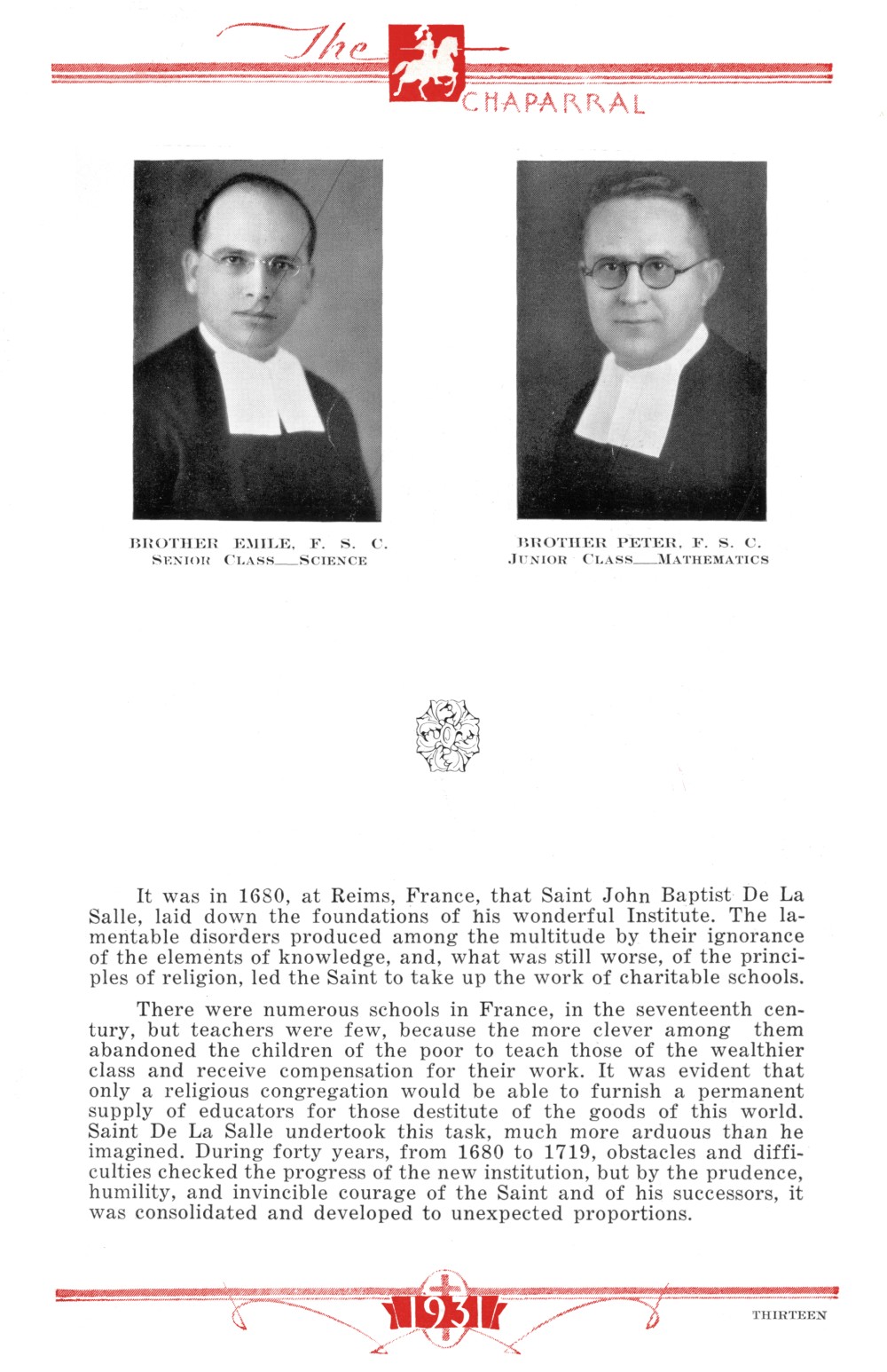 The CHAPARRAL

BROTHER EMILE, F. S. C.
SENIOR CLASS—SCIENCE

BROTHER PETER, F. S. C.
JUNIOR CLASS—MATHEMATICS

It was in 1680, at Reims, France, that Saint John Baptist De La Salle, laid down the foundations of his wonderful Institute. The lamentable disorders produced among the multitude by their ignorance of the elements of knowledge, and, what was still worse, of the principles of religion, led the Saint to take up the work of charitable schools.

There were numerous schools in France, in the seventeenth century, but teachers were few, because the more clever among them abandoned the children of the poor to teach those of the wealthier class and receive compensation for their work. It was evident that only a religious congregation would be able to furnish a permanent supply of educators for those destitute of the goods of this world. Saint De La Salle undertook this task, much more arduous than he imagined. During forty years, from 1680 to 1719, obstacles and difficulties checked the progress of the new institution, but by the prudence, humility, and invincible courage of the Saint and of his successors, it was consolidated and developed to unexpected proportions.

1931

THIRTEEN